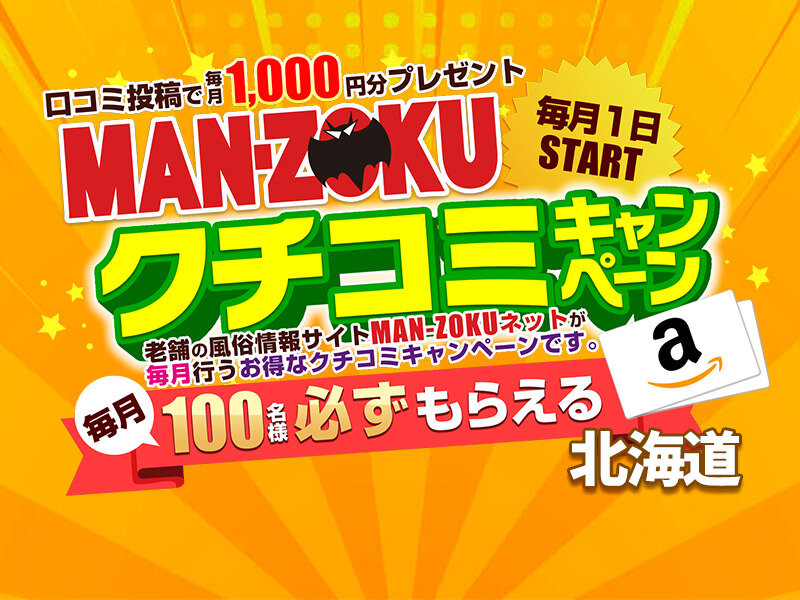 口コミ投稿で毎月1,000円分プレゼント

MAN-ZOKU

毎月1日 START

クチコミキャンペーン

老舗の風俗情報サイトMAN-ZOKUネットが毎月行うお得なクチコミキャンペーンです。

毎月

100名様 必ずもらえる

a

北海道